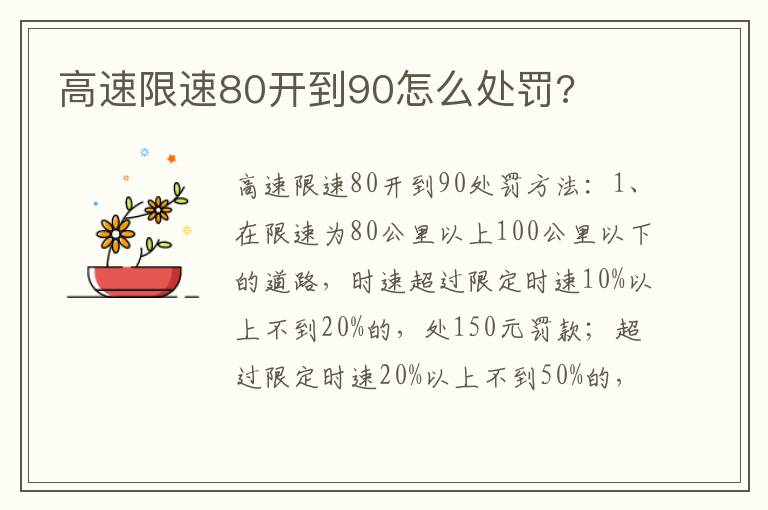 高速限速80开到90怎么处罚?

高速限速80开到90处罚方法：1、在限速为80公里以上100公里以下的道路，时速超过限定时速10%以上不到20%的，处150元罚款；超过限定时速20%以上不到50%的，